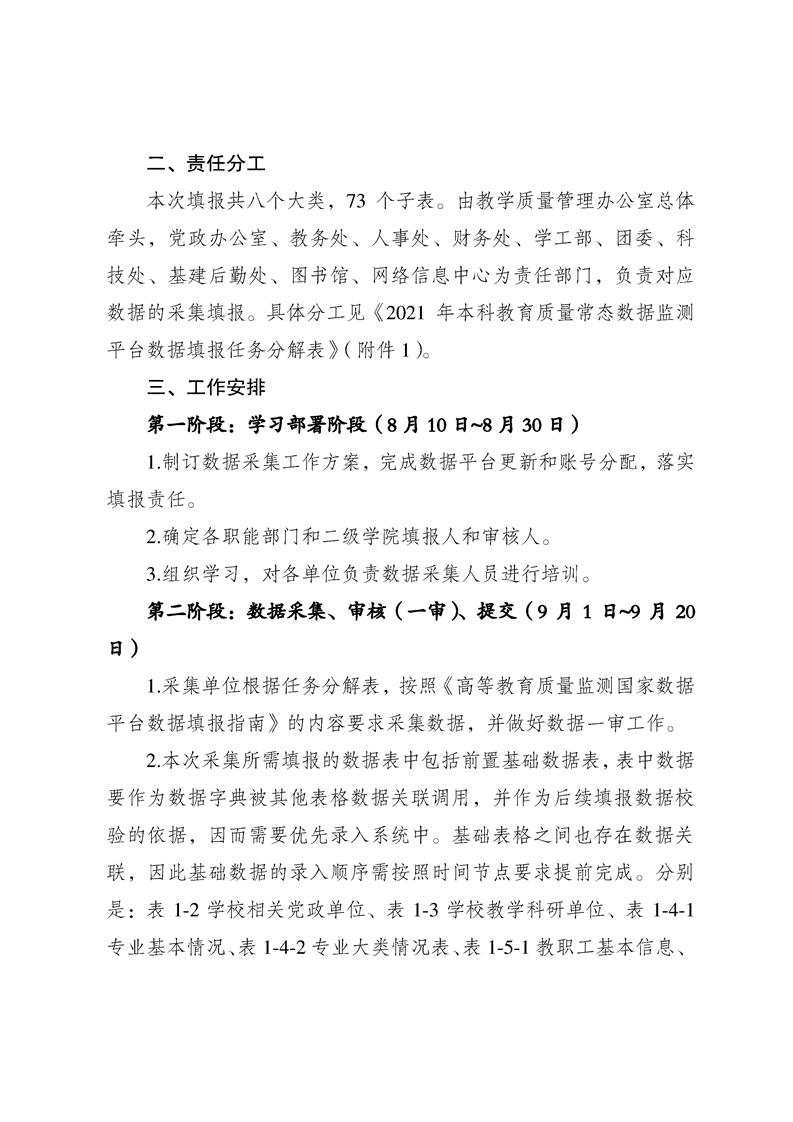 二、责任分工

本次填报共八个大类，73 个子表。由教学质量管理办公室总体牵头，党政办公室、教务处、人事处、财务处、学工部、团委、科技处、基建后勤处、图书馆、网络信息中心为责任部门，负责对应数据的采集填报。具体分工见《2021 年本科教育质量常态数据监测平台数据填报任务分解表》(附件 1)。

三、工作安排

第一阶段：学习部署阶段（8 月 10 日~8 月 30 日）

1.制订数据采集工作方案，完成数据平台更新和账号分配，落实填报责任。

2.确定各职能部门和二级学院填报人和审核人。

3.组织学习，对各单位负责数据采集人员进行培训。

第二阶段：数据采集、审核（一审）、提交（9 月 1 日~9 月 20 日）

1.采集单位根据任务分解表，按照《高等教育质量监测国家数据平台数据填报指南》的内容要求采集数据，并做好数据一审工作。

2.本次采集所需填报的数据表中包括前置基础数据表，表中数据要作为数据字典被其他表格数据关联调用，并作为后续填报数据校验的依据，因而需要优先录入系统中。基础表格之间也存在数据关联，因此基础数据的录入顺序需按照时间节点要求提前完成。分别是：表 1-2 学校相关党政单位、表 1-3 学校教学科研单位、表 1-4-1 专业基本情况、表 1-4-2 专业大类情况表、表 1-5-1 教职工基本信息、